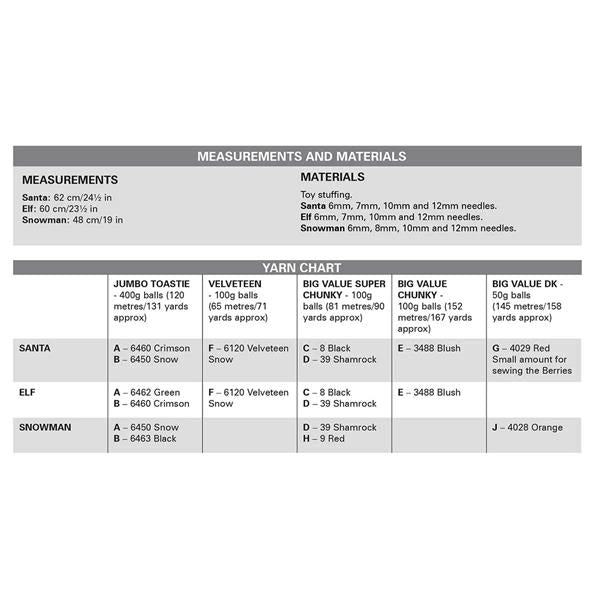 MEASUREMENTS AND MATERIALS

MEASUREMENTS

Santa: 62 cm/24½ in
Elf: 60 cm/23½ in
Snowman: 48 cm/19 in

MATERIALS

Toy stuffing.
Santa 6mm, 7mm, 10mm and 12mm needles.
Elf 6mm, 7mm, 10mm and 12mm needles.
Snowman 6mm, 8mm, 10mm and 12mm needles.

YARN CHART

| | JUMBO TOASTIE - 400g balls (120 metres/131 yards approx) | VELVETEEN - 100g balls (65 metres/71 yards approx) | BIG VALUE SUPER CHUNKY - 100g balls (81 metres/90 yards approx) | BIG VALUE CHUNKY - 100g balls (152 metres/167 yards approx) | BIG VALUE DK - 50g balls (145 metres/158 yards approx) |
|---|---|---|---|---|---|
| SANTA | A – 6460 Crimson B – 6450 Snow | F – 6120 Velveteen Snow | C – 8 Black D – 39 Shamrock | E – 3488 Blush | G – 4029 Red Small amount for sewing the Berries |
| ELF | A – 6462 Green B – 6460 Crimson | F – 6120 Velveteen Snow | C – 8 Black D – 39 Shamrock | E – 3488 Blush | |
| SNOWMAN | A – 6450 Snow B – 6463 Black | | D – 39 Shamrock H – 9 Red | | J – 4028 Orange |